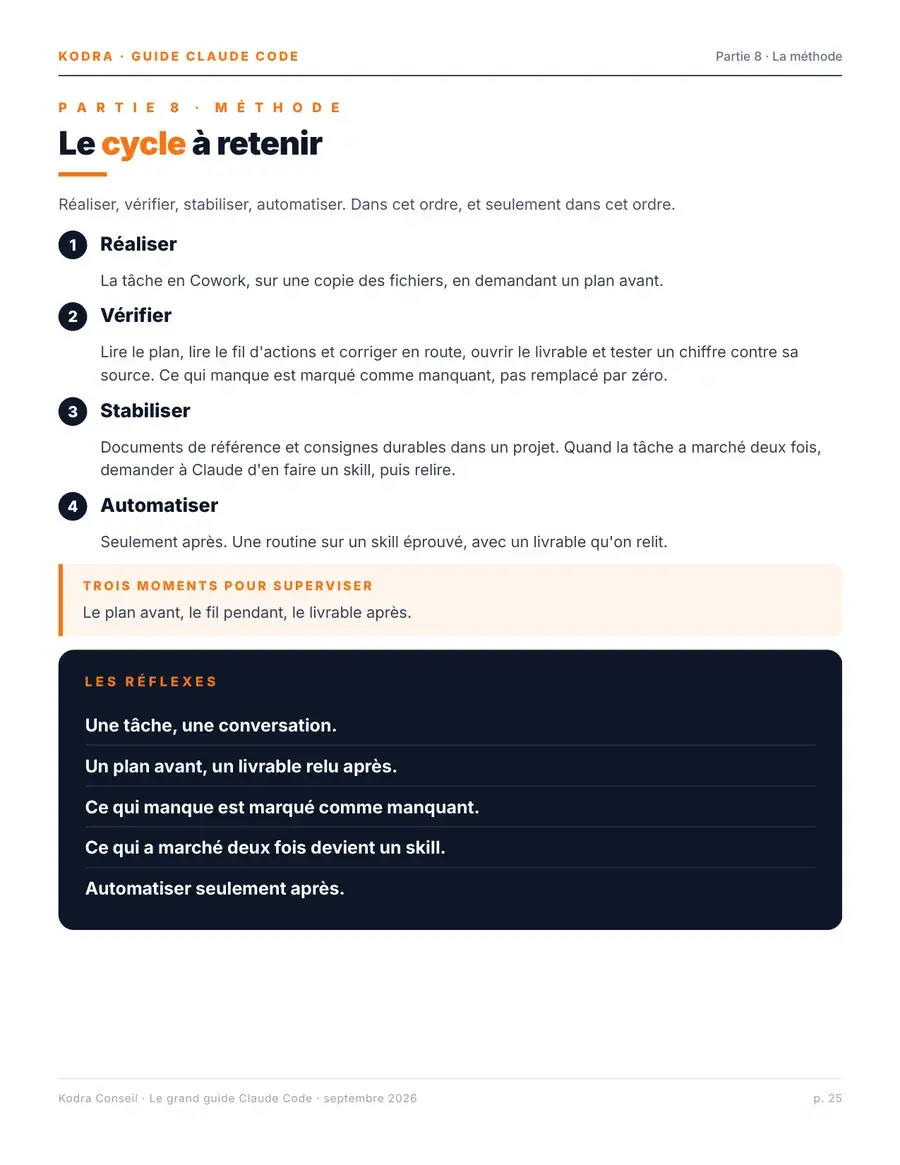 KODRA · GUIDE CLAUDE CODE

Partie 8 · La méthode

PARTIE 8 · MÉTHODE

Le cycle à retenir

Réaliser, vérifier, stabiliser, automatiser. Dans cet ordre, et seulement dans cet ordre.

1 Réaliser

La tâche en Cowork, sur une copie des fichiers, en demandant un plan avant.

2 Vérifier

Lire le plan, lire le fil d'actions et corriger en route, ouvrir le livrable et tester un chiffre contre sa source. Ce qui manque est marqué comme manquant, pas remplacé par zéro.

3 Stabiliser

Documents de référence et consignes durables dans un projet. Quand la tâche a marché deux fois, demander à Claude d'en faire un skill, puis relire.

4 Automatiser

Seulement après. Une routine sur un skill éprouvé, avec un livrable qu'on relit.

TROIS MOMENTS POUR SUPERVISER

Le plan avant, le fil pendant, le livrable après.

LES RÉFLEXES

Une tâche, une conversation.

Un plan avant, un livrable relu après.

Ce qui manque est marqué comme manquant.

Ce qui a marché deux fois devient un skill.

Automatiser seulement après.

Kodra Conseil · Le grand guide Claude Code · septembre 2026

p. 25